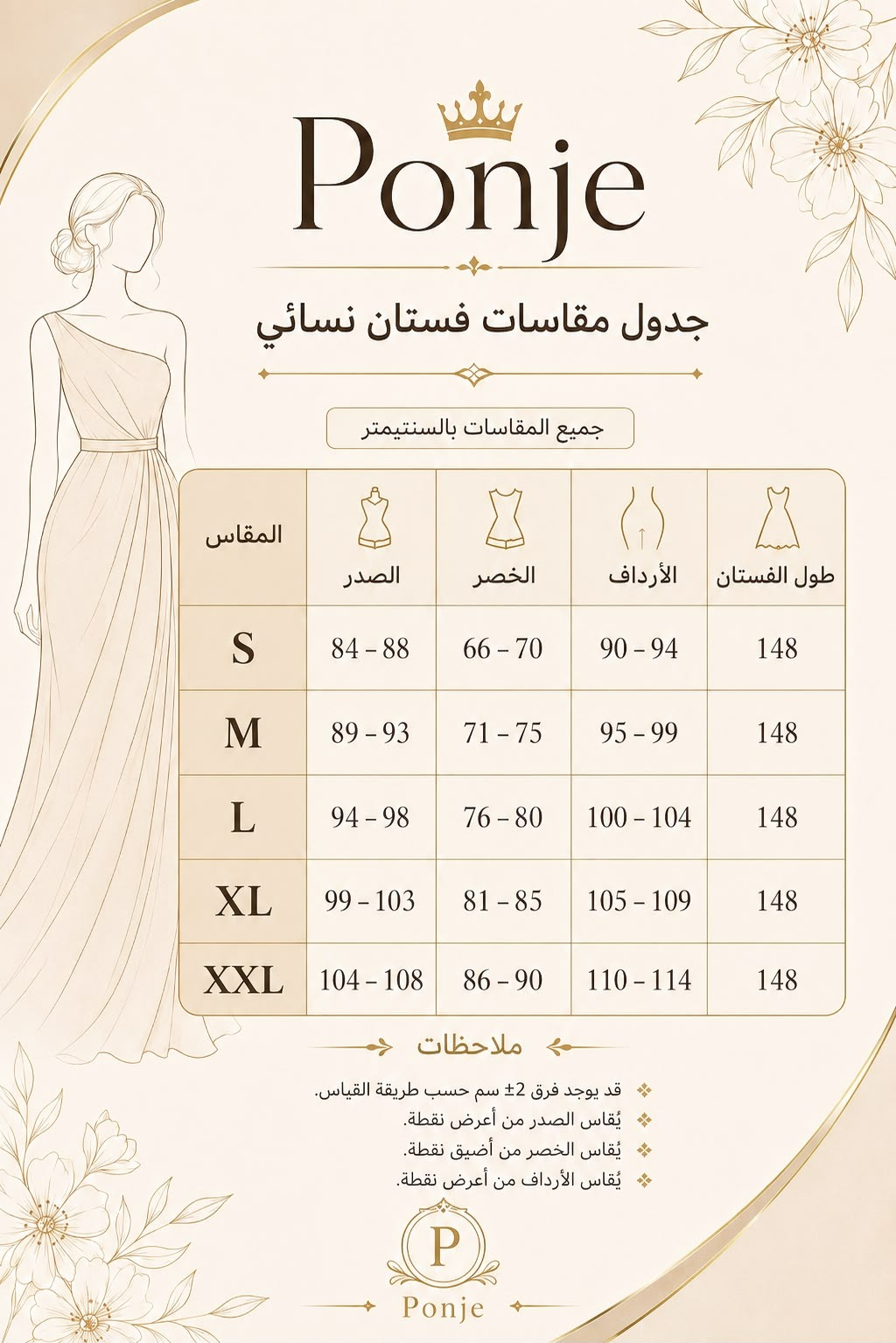 Ponje

جدول مقاسات فستان نسائي

جميع المقاسات بالسنتيمتر

| المقاس | الصدر | الخصر | الأرداف | طول الفستان |
|---|---|---|---|---|
| S | 84 - 88 | 66 - 70 | 90 - 94 | 148 |
| M | 89 - 93 | 71 - 75 | 95 - 99 | 148 |
| L | 94 - 98 | 76 - 80 | 100 - 104 | 148 |
| XL | 99 - 103 | 81 - 85 | 105 - 109 | 148 |
| XXL | 104 - 108 | 86 - 90 | 110 - 114 | 148 |

ملاحظات

قد يوجد فرق ±2 سم حسب طريقة القياس.
يُقاس الصدر من أعرض نقطة.
يُقاس الخصر من أضيق نقطة.
يُقاس الأرداف من أعرض نقطة.

P
Ponje